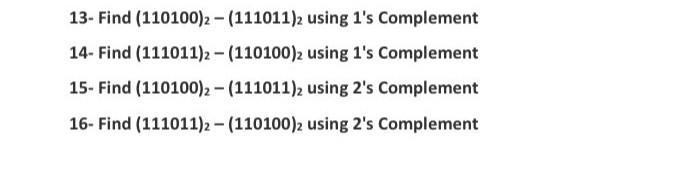 13- Find $(110100)_2 - (111011)_2$ using 1's Complement

14- Find $(111011)_2 - (110100)_2$ using 1's Complement

15- Find $(110100)_2 - (111011)_2$ using 2's Complement

16- Find $(111011)_2 - (110100)_2$ using 2's Complement